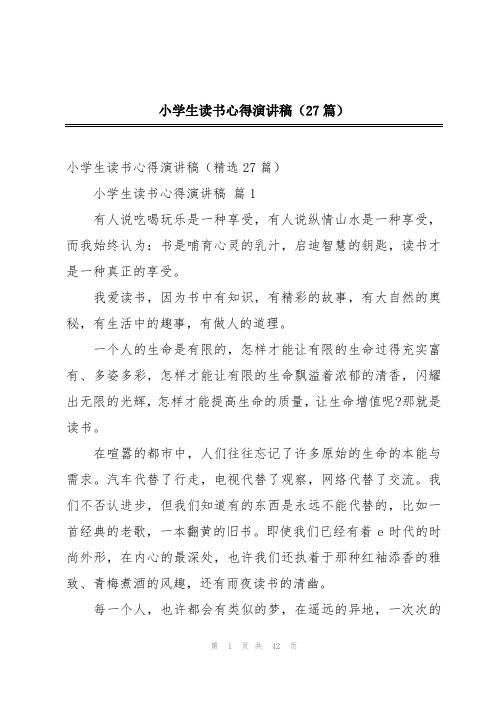 小学生读书心得演讲稿（27篇）

小学生读书心得演讲稿（精选27篇）

小学生读书心得演讲稿 篇1

有人说吃喝玩乐是一种享受，有人说纵情山水是一种享受，而我始终认为：书是哺育心灵的乳汁，启迪智慧的钥匙，读书才是一种真正的享受。

我爱读书，因为书中有知识，有精彩的故事，有大自然的奥秘，有生活中的趣事，有做人的道理。

一个人的生命是有限的，怎样才能让有限的生命过得充实富有、多姿多彩，怎样才能让有限的生命飘溢着浓郁的清香，闪耀出无限的光辉，怎样才能提高生命的质量，让生命增值呢?那就是读书。

在喧嚣的都市中，人们往往忘记了许多原始的生命的本能与需求。汽车代替了行走，电视代替了观察，网络代替了交流。我们不否认进步，但我们知道有的东西是永远不能代替的，比如一首经典的老歌，一本翻黄的旧书。即使我们已经有着e时代的时尚外形，在内心的最深处，也许我们还执着于那种红袖添香的雅致、青梅煮酒的风趣，还有雨夜读书的清幽。

每一个人，也许都会有类似的梦，在遥远的异地，一次次的

第 1 页 共 42 页